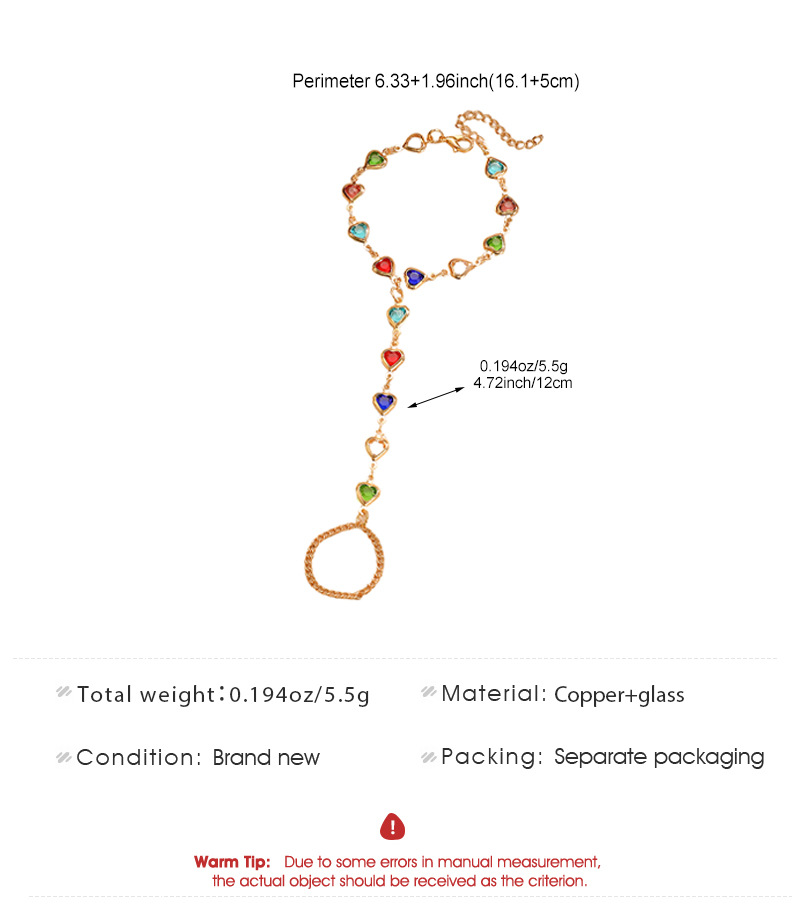 Perimeter 6.33+1.96inch(16.1+5cm)

0.194oz/5.5g
4.72inch/12cm

Total weight：0.194oz/5.5g

Material: Copper+glass

Condition: Brand new

Packing: Separate packaging

!

Warm Tip: Due to some errors in manual measurement, the actual object should be received as the criterion.